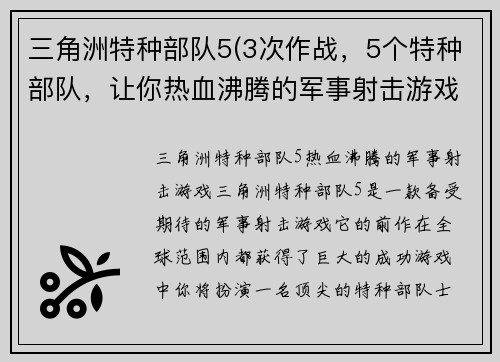 三角洲特种部队5(3次作战，5个特种部队，让你热血沸腾的军事射击游戏

三角洲特种部队5热血沸腾的军事射击游戏三角洲特种部队5是一款备受期待的军事射击游戏它的前作在全球范围内都获得了巨大的成功游戏中你将扮演一名顶尖的特种部队士